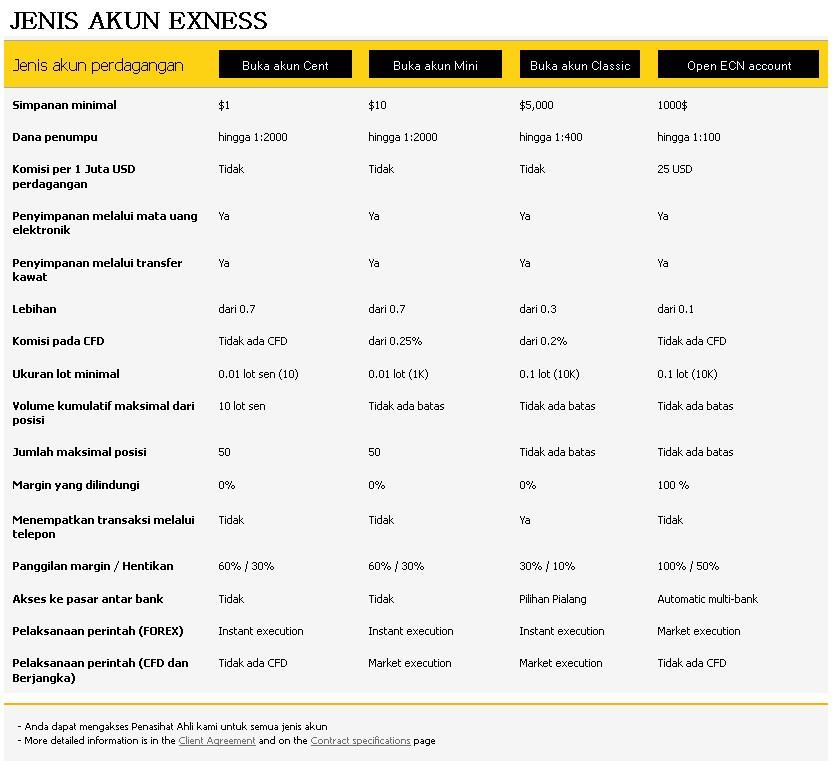 JENIS AKUN EXNESS

| Jenis akun perdagangan | Buka akun Cent | Buka akun Mini | Buka akun Classic | Open ECN account |
|---|---|---|---|---|
| Simpanan minimal | $1 | $10 | $5,000 | 1000$ |
| Dana penumpu | hingga 1:2000 | hingga 1:2000 | hingga 1:400 | hingga 1:100 |
| Komisi per 1 Juta USD perdagangan | Tidak | Tidak | Tidak | 25 USD |
| Penyimpanan melalui mata uang elektronik | Ya | Ya | Ya | Ya |
| Penyimpanan melalui transfer kawat | Ya | Ya | Ya | Ya |
| Lebihan | dari 0.7 | dari 0.7 | dari 0.3 | dari 0.1 |
| Komisi pada CFD | Tidak ada CFD | dari 0.25% | dari 0.2% | Tidak ada CFD |
| Ukuran lot minimal | 0.01 lot sen (10) | 0.01 lot (1K) | 0.1 lot (10K) | 0.1 lot (10K) |
| Volume kumulatif maksimal dari posisi | 10 lot sen | Tidak ada batas | Tidak ada batas | Tidak ada batas |
| Jumlah maksimal posisi | 50 | 50 | Tidak ada batas | Tidak ada batas |
| Margin yang dilindungi | 0% | 0% | 0% | 100 % |
| Menempatkan transaksi melalui telepon | Tidak | Tidak | Ya | Tidak |
| Panggilan margin / Hentikan | 60% / 30% | 60% / 30% | 30% / 10% | 100% / 50% |
| Akses ke pasar antar bank | Tidak | Tidak | Pilihan Pialang | Automatic multi-bank |
| Pelaksanaan perintah (FOREX) | Instant execution | Instant execution | Instant execution | Market execution |
| Pelaksanaan perintah (CFD dan Berjangka) | Tidak ada CFD | Market execution | Market execution | Tidak ada CFD |

- Anda dapat mengakses Penasihat Ahli kami untuk semua jenis akun
- More detailed information is in the Client Agreement and on the Contract specifications page